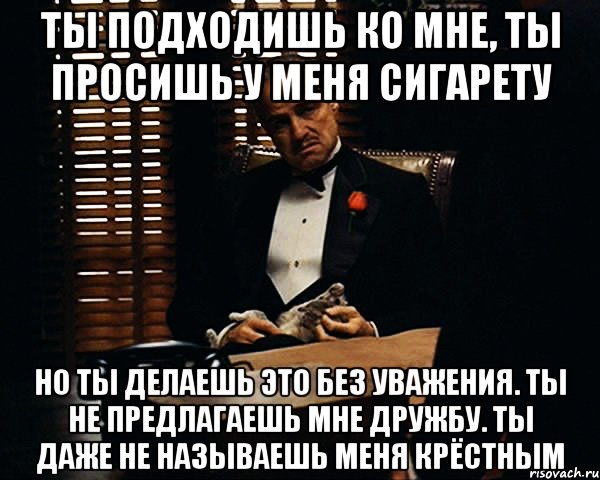 ТЫ ПОДХОДИШЬ КО МНЕ, ТЫ ПРОСИШЬ У МЕНЯ СИГАРЕТУ

НО ТЫ ДЕЛАЕШЬ ЭТО БЕЗ УВАЖЕНИЯ. ТЫ НЕ ПРЕДЛАГАЕШЬ МНЕ ДРУЖБУ. ТЫ ДАЖЕ НЕ НАЗЫВАЕШЬ МЕНЯ КРЁСТНЫМ

risovach.ru